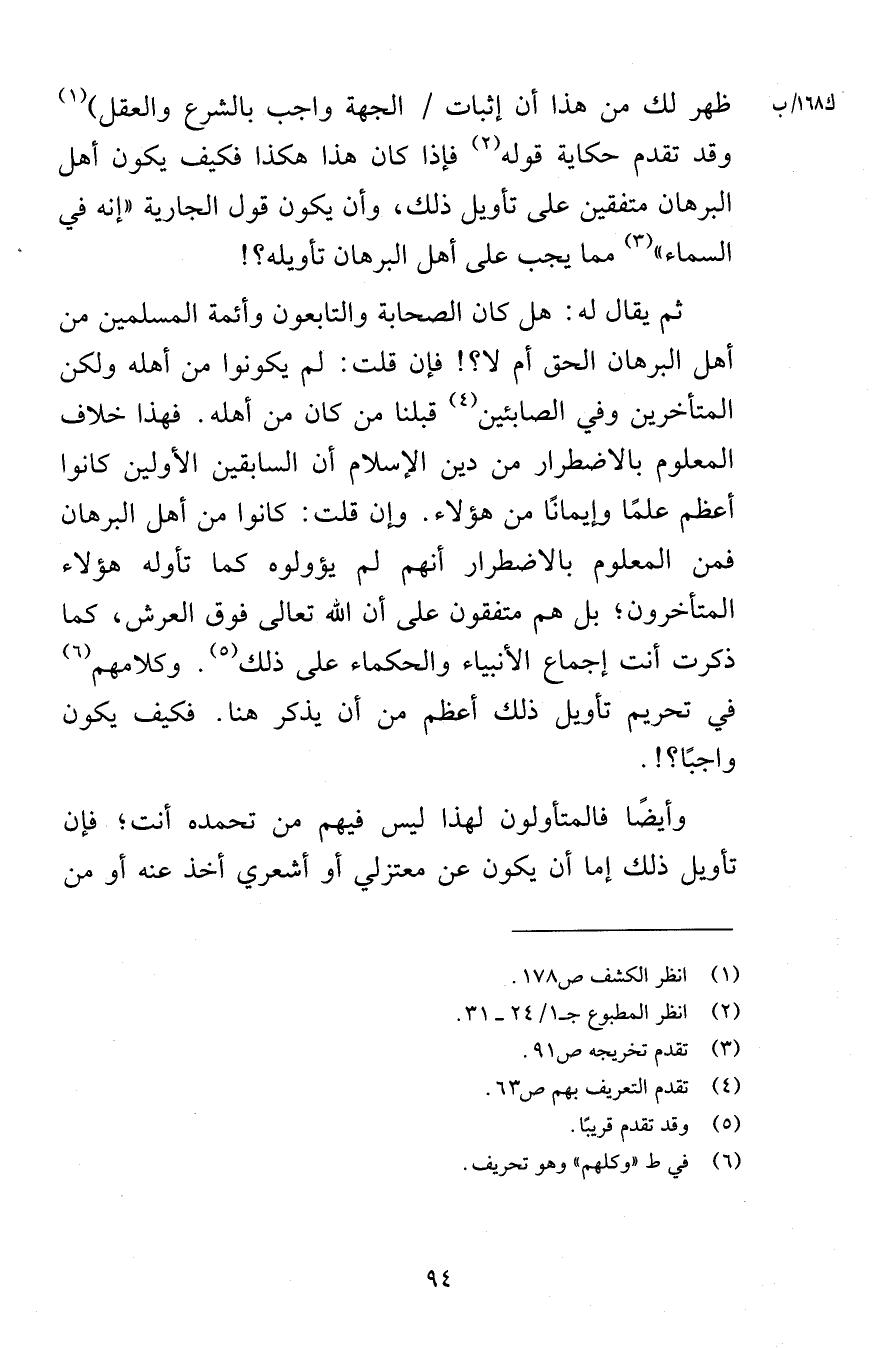 ك١٦٨/ب

ظهر لك من هذا أن إثبات / الجهة واجب بالشرع والعقل)$^{(١)}$ وقد تقدم حكاية قوله$^{(٢)}$ فإذا كان هذا هكذا فكيف يكون أهل البرهان متفقين على تأويل ذلك، وأن يكون قول الجارية «إنه في السماء»$^{(٣)}$ مما يجب على أهل البرهان تأويله؟!

ثم يقال له: هل كان الصحابة والتابعون وأئمة المسلمين من أهل البرهان الحق أم لا؟! فإن قلت: لم يكونوا من أهله ولكن المتأخرين وفي الصابئين$^{(٤)}$ قبلنا من كان من أهله. فهذا خلاف المعلوم بالاضطرار من دين الإسلام أن السابقين الأولين كانوا أعظم علمًا وإيمانًا من هؤلاء. وإن قلت: كانوا من أهل البرهان فمن المعلوم بالاضطرار أنهم لم يؤولوه كما تأوله هؤلاء المتأخرون؛ بل هم متفقون على أن الله تعالى فوق العرش، كما ذكرت أنت إجماع الأنبياء والحكماء على ذلك$^{(٥)}$. وكلامهم$^{(٦)}$ في تحريم تأويل ذلك أعظم من أن يذكر هنا. فكيف يكون واجبًا؟!.

وأيضًا فالمتأولون لهذا ليس فيهم من تحمده أنت؛ فإن تأويل ذلك إما أن يكون عن معتزلي أو أشعري أخذ عنه أو من

(١) انظر الكشف ص١٧٨.
(٢) انظر المطبوع جـ١/ ٢٤ ـ ٣١.
(٣) تقدم تخريجه ص٩١.
(٤) تقدم التعريف بهم ص٦٣.
(٥) وقد تقدم قريبًا.
(٦) في ط «وكلهم» وهو تحريف.

٩٤